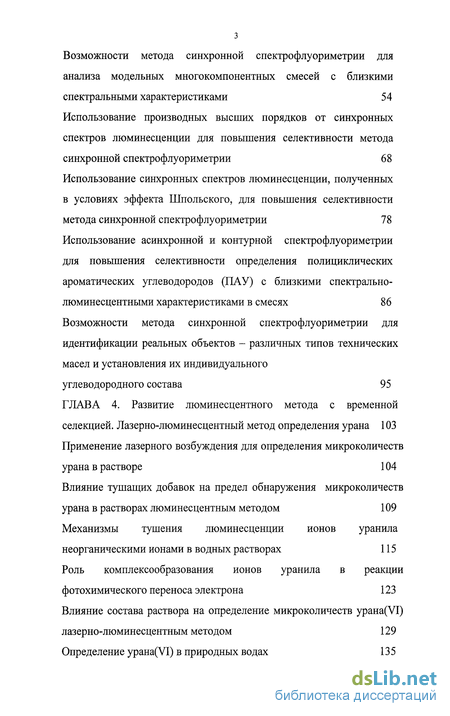 3

Возможности метода синхронной спектрофлуориметрии для анализа модельных многокомпонентных смесей с близкими спектральными характеристиками 54

Использование производных высших порядков от синхронных спектров люминесценции для повышения селективности метода синхронной спектрофлуориметрии 68

Использование синхронных спектров люминесценции, полученных в условиях эффекта Шпольского, для повышения селективности метода синхронной спектрофлуориметрии 78

Использование асинхронной и контурной спектрофлуориметрии для повышения селективности определения полициклических ароматических углеводородов (ПАУ) с близкими спектрально-люминесцентными характеристиками в смесях 86

Возможности метода синхронной спектрофлуориметрии для идентификации реальных объектов – различных типов технических масел и установления их индивидуального углеводородного состава 95

ГЛАВА 4. Развитие люминесцентного метода с временной селекцией. Лазерно-люминесцентный метод определения урана 103

Применение лазерного возбуждения для определения микроколичеств урана в растворе 104

Влияние тушащих добавок на предел обнаружения микроколичеств урана в растворах люминесцентным методом 109

Механизмы тушения люминесценции ионов уранила неорганическими ионами в водных растворах 115

Роль комплексообразования ионов уранила в реакции фотохимического переноса электрона 123

Влияние состава раствора на определение микроколичеств урана(VI) лазерно-люминесцентным методом 129

Определение урана(VI) в природных водах 135

dsLib.net
библиотека диссертаций